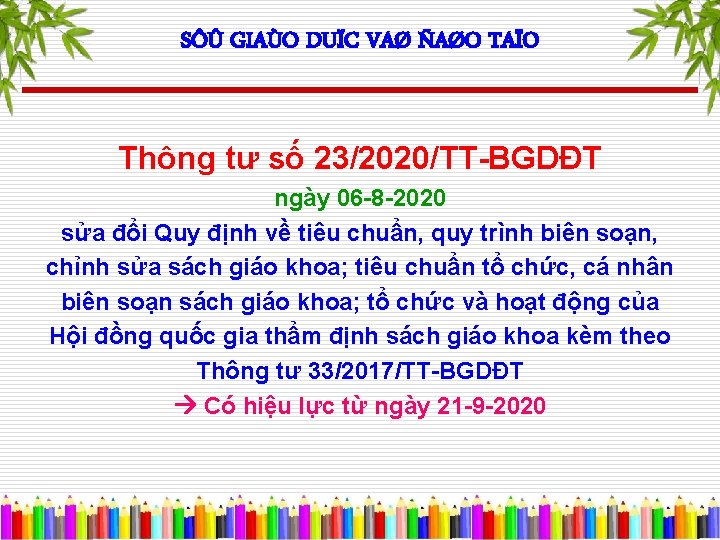 SÔÛ GIAÙO DUÏC VAØ ÑAØO TAÏO

Thông tư số 23/2020/TT-BGDĐT

ngày 06-8-2020

sửa đổi Quy định về tiêu chuẩn, quy trình biên soạn, chỉnh sửa sách giáo khoa; tiêu chuẩn tổ chức, cá nhân biên soạn sách giáo khoa; tổ chức và hoạt động của Hội đồng quốc gia thẩm định sách giáo khoa kèm theo Thông tư 33/2017/TT-BGDĐT

→ Có hiệu lực từ ngày 21-9-2020